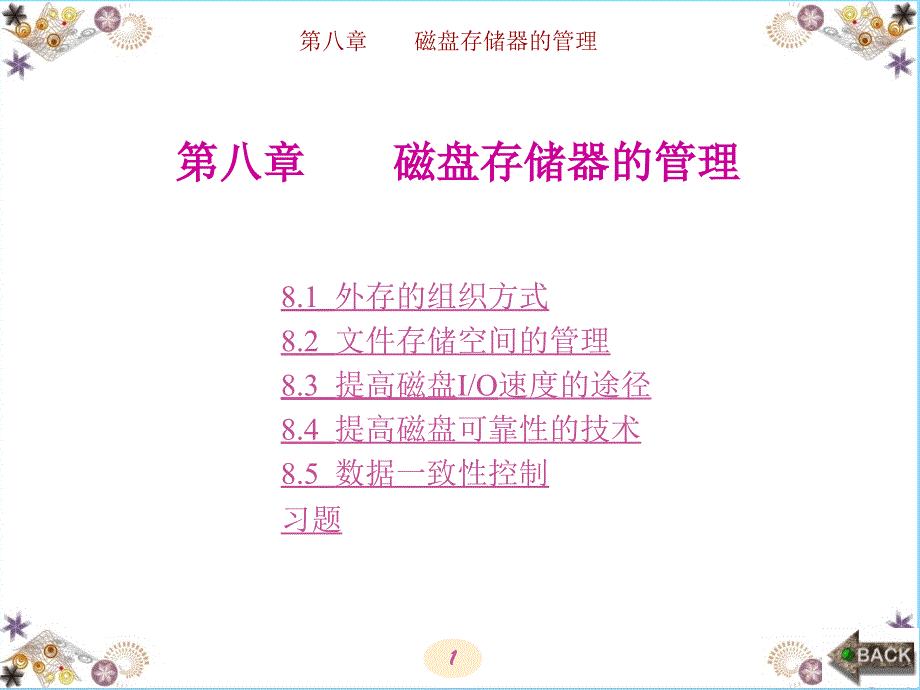 第八章　　磁盘存储器的管理

第八章　　磁盘存储器的管理

8.1 外存的组织方式
8.2 文件存储空间的管理
8.3 提高磁盘I/O速度的途径
8.4 提高磁盘可靠性的技术
8.5 数据一致性控制
习题

1

BACK